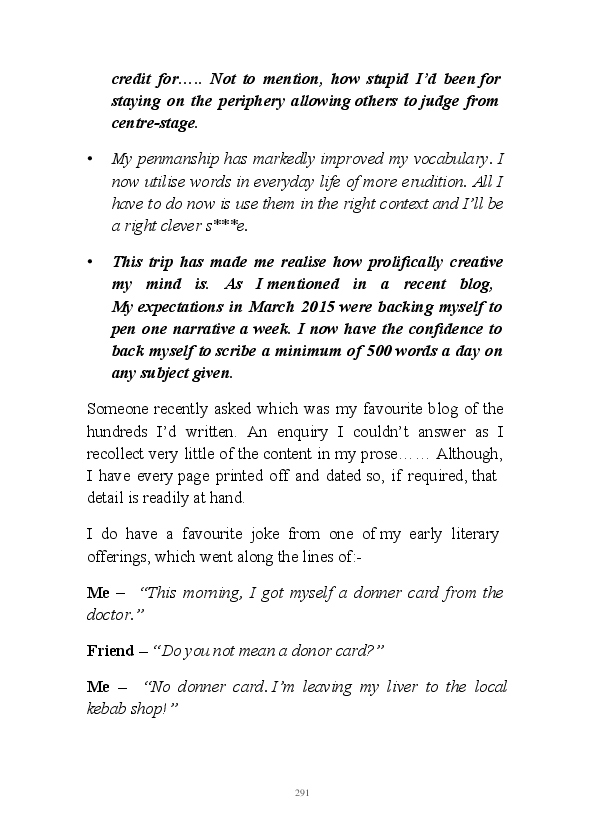 credit for….. Not to mention, how stupid I'd been for staying on the periphery allowing others to judge from centre-stage.

• My penmanship has markedly improved my vocabulary. I now utilise words in everyday life of more erudition. All I have to do now is use them in the right context and I'll be a right clever s***e.

• This trip has made me realise how prolifically creative my mind is. As I mentioned in a recent blog, My expectations in March 2015 were backing myself to pen one narrative a week. I now have the confidence to back myself to scribe a minimum of 500 words a day on any subject given.

Someone recently asked which was my favourite blog of the hundreds I'd written. An enquiry I couldn't answer as I recollect very little of the content in my prose…… Although, I have every page printed off and dated so, if required, that detail is readily at hand.

I do have a favourite joke from one of my early literary offerings, which went along the lines of:-

Me – "This morning, I got myself a donner card from the doctor."

Friend – "Do you not mean a donor card?"

Me – "No donner card. I'm leaving my liver to the local kebab shop!"

291